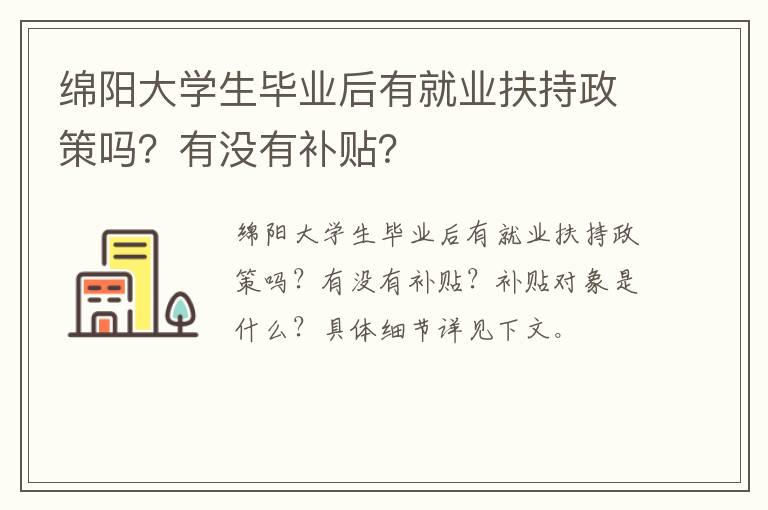 绵阳大学生毕业后有就业扶持政策吗？有没有补贴？

绵阳大学生毕业后有就业扶持政策吗？有没有补贴？补贴对象是什么？具体细节详见下文。